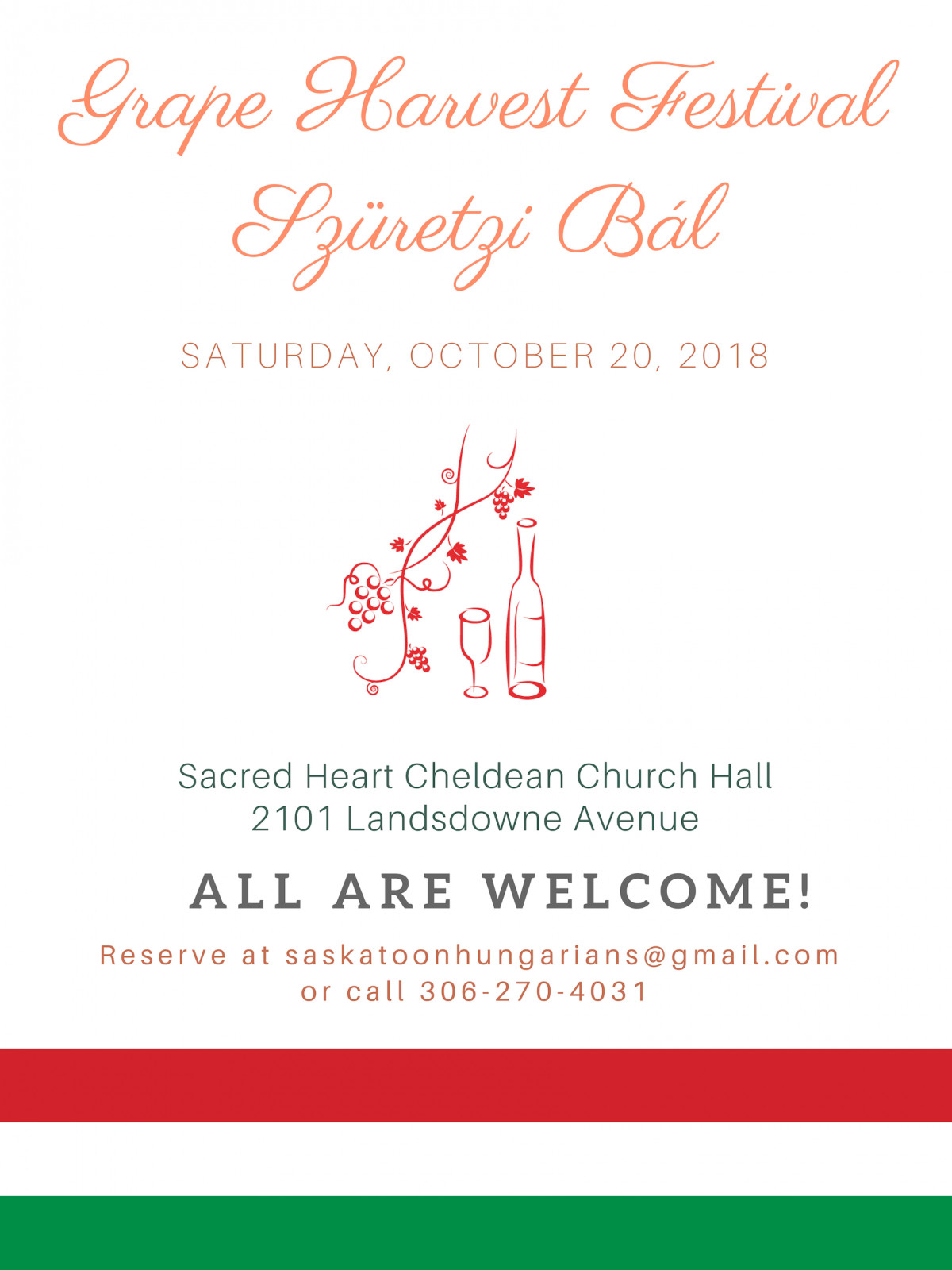 Grape Harvest Festival
Szüretzi Bál

SATURDAY, OCTOBER 20, 2018

Sacred Heart Cheldean Church Hall
2101 Landsdowne Avenue

ALL ARE WELCOME!

Reserve at saskatoonhungarians@gmail.com
or call 306-270-4031